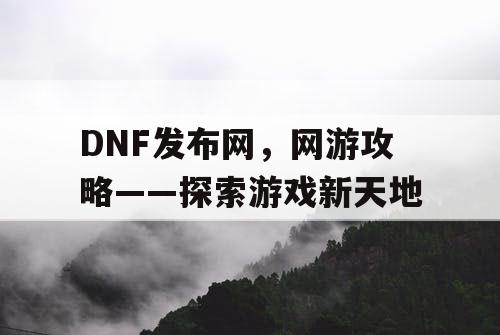 DNF发布网，网游攻略——探索游戏新天地